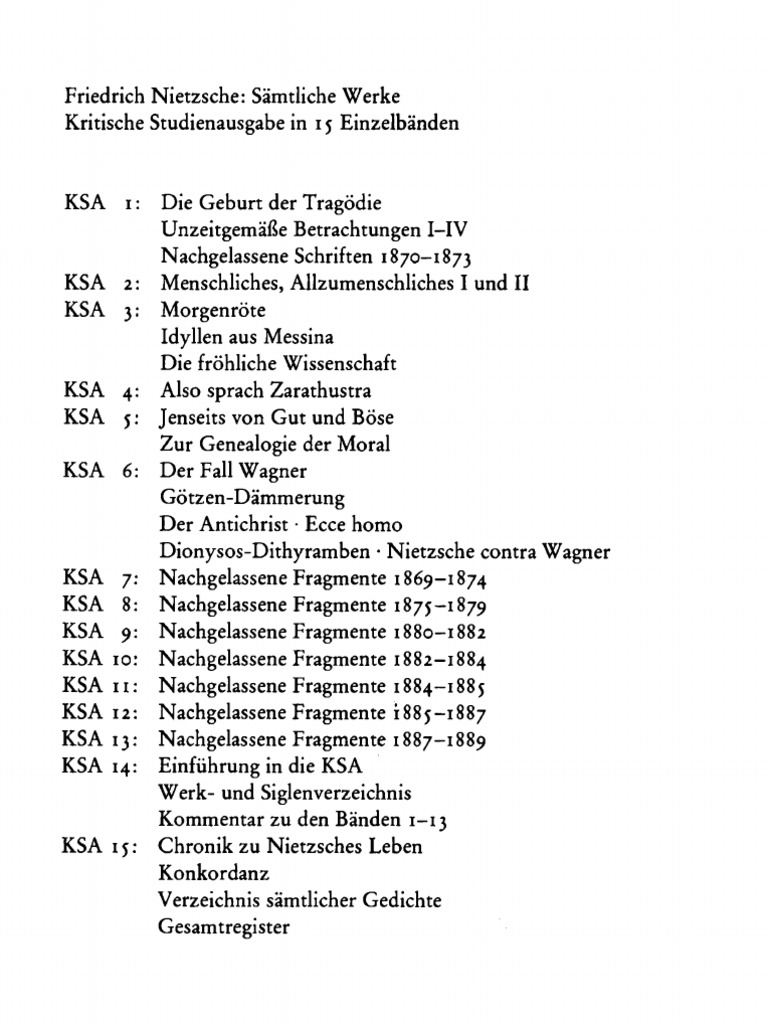 Friedrich Nietzsche: Sämtliche Werke
Kritische Studienausgabe in 15 Einzelbänden

KSA 1: Die Geburt der Tragödie
Unzeitgemäße Betrachtungen I–IV
Nachgelassene Schriften 1870–1873
KSA 2: Menschliches, Allzumenschliches I und II
KSA 3: Morgenröte
Idyllen aus Messina
Die fröhliche Wissenschaft
KSA 4: Also sprach Zarathustra
KSA 5: Jenseits von Gut und Böse
Zur Genealogie der Moral
KSA 6: Der Fall Wagner
Götzen-Dämmerung
Der Antichrist · Ecce homo
Dionysos-Dithyramben · Nietzsche contra Wagner
KSA 7: Nachgelassene Fragmente 1869–1874
KSA 8: Nachgelassene Fragmente 1875–1879
KSA 9: Nachgelassene Fragmente 1880–1882
KSA 10: Nachgelassene Fragmente 1882–1884
KSA 11: Nachgelassene Fragmente 1884–1885
KSA 12: Nachgelassene Fragmente 1885–1887
KSA 13: Nachgelassene Fragmente 1887–1889
KSA 14: Einführung in die KSA
Werk- und Siglenverzeichnis
Kommentar zu den Bänden 1–13
KSA 15: Chronik zu Nietzsches Leben
Konkordanz
Verzeichnis sämtlicher Gedichte
Gesamtregister